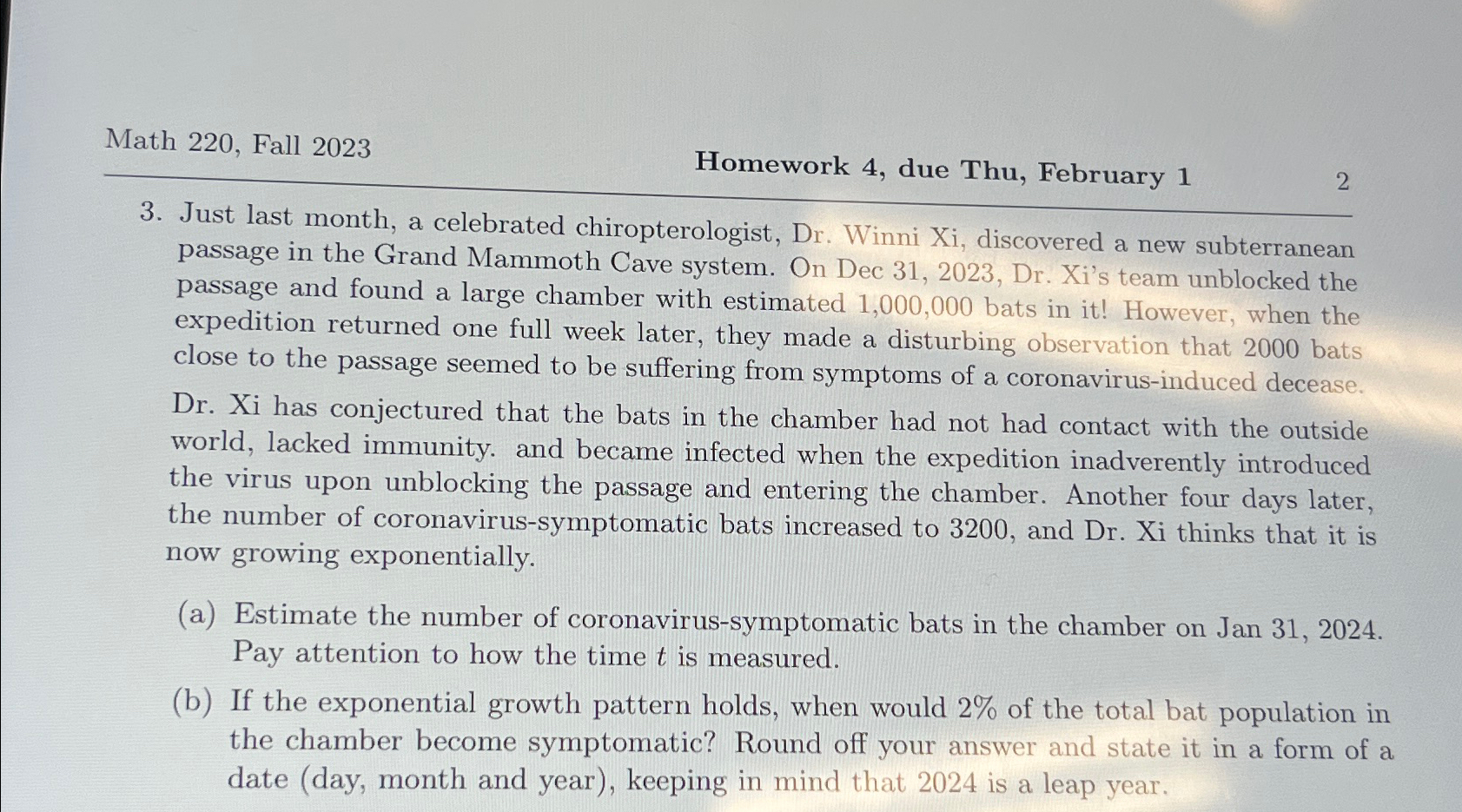 Math 220, Fall 2023

Homework 4, due Thu, February 1

2

3. Just last month, a celebrated chiropterologist, Dr. Winni Xi, discovered a new subterranean passage in the Grand Mammoth Cave system. On Dec 31, 2023, Dr. Xi's team unblocked the passage and found a large chamber with estimated 1,000,000 bats in it! However, when the expedition returned one full week later, they made a disturbing observation that 2000 bats close to the passage seemed to be suffering from symptoms of a coronavirus-induced decease.

Dr. Xi has conjectured that the bats in the chamber had not had contact with the outside world, lacked immunity. and became infected when the expedition inadverently introduced the virus upon unblocking the passage and entering the chamber. Another four days later, the number of coronavirus-symptomatic bats increased to 3200, and Dr. Xi thinks that it is now growing exponentially.

(a) Estimate the number of coronavirus-symptomatic bats in the chamber on Jan 31, 2024. Pay attention to how the time $t$ is measured.

(b) If the exponential growth pattern holds, when would 2% of the total bat population in the chamber become symptomatic? Round off your answer and state it in a form of a date (day, month and year), keeping in mind that 2024 is a leap year.